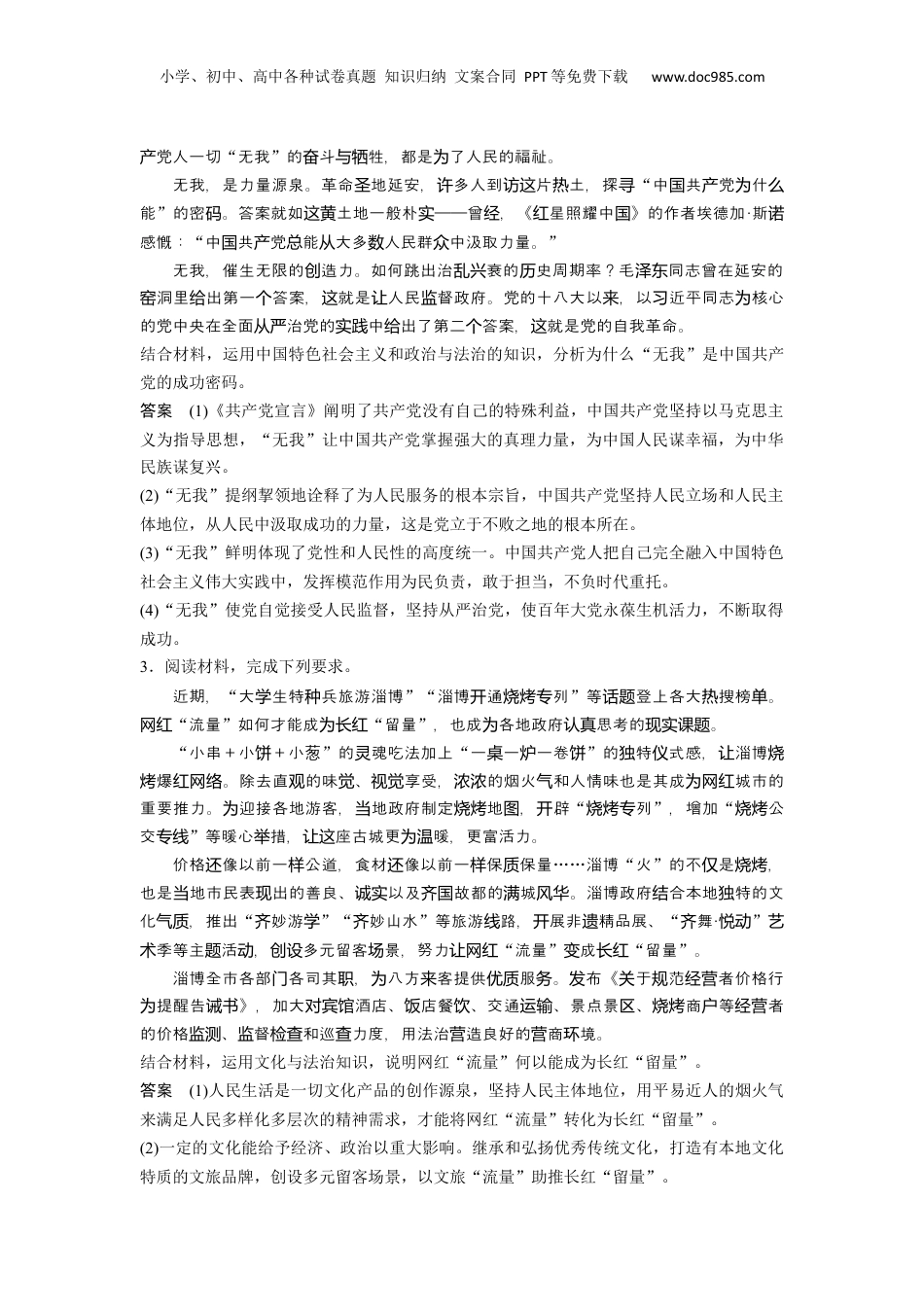 小学、初中、高中各种试卷真题 知识归纳 文案合同 PPT等免费下载 www.doc985.com

产党人一切“无我”的奋斗与牺牲，都是为了人民的福祉。

无我，是力量源泉。革命圣地延安，许多人到访这片热土，探寻“中国共产党为什么能”的密码。答案就如这黄土地一般朴实——曾经，《红星照耀中国》的作者埃德加·斯诺感慨：“中国共产党总能从大多数人民群众中汲取力量。”

无我，催生无限的创造力。如何跳出治乱兴衰的历史周期率？毛泽东同志曾在延安的窑洞里给出第一个答案，这就是让人民监督政府。党的十八大以来，以习近平同志为核心的党中央在全面从严治党的实践中给出了第二个答案，这就是党的自我革命。

结合材料，运用中国特色社会主义和政治与法治的知识，分析为什么“无我”是中国共产党的成功密码。

答案 (1)《共产党宣言》阐明了共产党没有自己的特殊利益，中国共产党坚持以马克思主义为指导思想，“无我”让中国共产党掌握强大的真理力量，为中国人民谋幸福，为中华民族谋复兴。

(2)“无我”提纲挈领地诠释了为人民服务的根本宗旨，中国共产党坚持人民立场和人民主体地位，从人民中汲取成功的力量，这是党立于不败之地的根本所在。

(3)“无我”鲜明体现了党性和人民性的高度统一。中国共产党人把自己完全融入中国特色社会主义伟大实践中，发挥模范作用为民负责，敢于担当，不负时代重托。

(4)“无我”使党自觉接受人民监督，坚持从严治党，使百年大党永葆生机活力，不断取得成功。

3．阅读材料，完成下列要求。

近期，“大学生特种兵旅游淄博”“淄博开通烧烤专列”等话题登上各大热搜榜单。网红“流量”如何才能成为长红“留量”，也成为各地政府认真思考的现实课题。

“小串＋小饼＋小葱”的灵魂吃法加上“一桌一炉一卷饼”的独特仪式感，让淄博烧烤爆红网络。除去直观的味觉、视觉享受，浓浓的烟火气和人情味也是其成为网红城市的重要推力。为迎接各地游客，当地政府制定烧烤地图，开辟“烧烤专列”，增加“烧烤公交专线”等暖心举措，让这座古城更为温暖，更富活力。

价格还像以前一样公道，食材还像以前一样保质保量……淄博“火”的不仅是烧烤，也是当地市民表现出的善良、诚实以及齐国故都的满城风华。淄博政府结合本地独特的文化气质，推出“齐妙游学”“齐妙山水”等旅游线路，开展非遗精品展、“齐舞·悦动”艺术季等主题活动，创设多元留客场景，努力让网红“流量”变成长红“留量”。

淄博全市各部门各司其职，为八方来客提供优质服务。发布《关于规范经营者价格行为提醒告诫书》，加大对宾馆酒店、饭店餐饮、交通运输、景点景区、烧烤商户等经营者的价格监测、监督检查和巡查力度，用法治营造良好的营商环境。

结合材料，运用文化与法治知识，说明网红“流量”何以能成为长红“留量”。

答案 (1)人民生活是一切文化产品的创作源泉，坚持人民主体地位，用平易近人的烟火气来满足人民多样化多层次的精神需求，才能将网红“流量”转化为长红“留量”。

(2)一定的文化能给予经济、政治以重大影响。继承和弘扬优秀传统文化，打造有本地文化特质的文旅品牌，创设多元留客场景，以文旅“流量”助推长红“留量”。